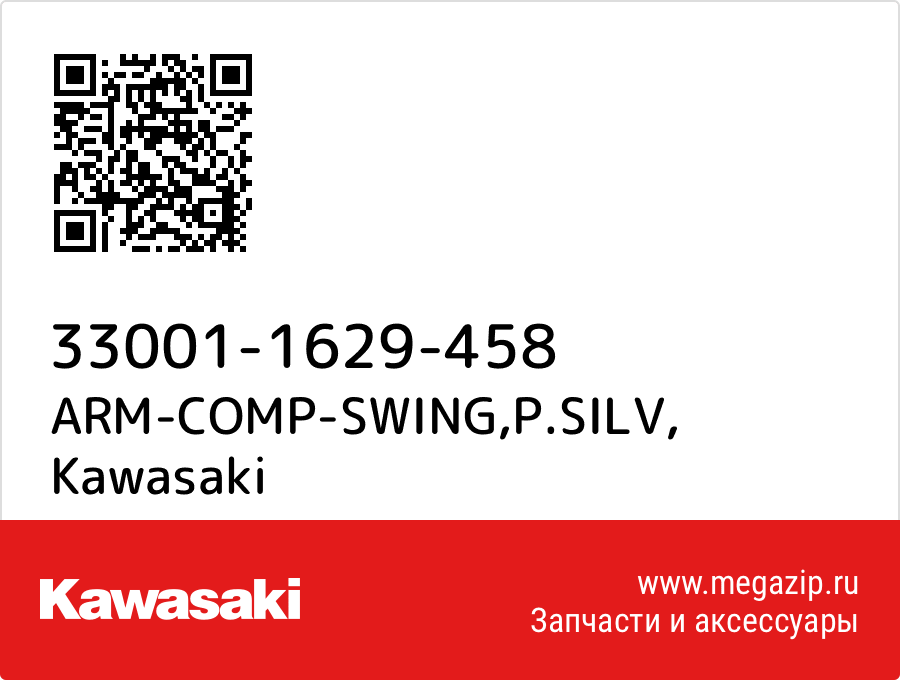 33001-1629-458
ARM-COMP-SWING,P.SILV,
Kawasaki

Kawasaki

www.megazip.ru
Запчасти и аксессуары